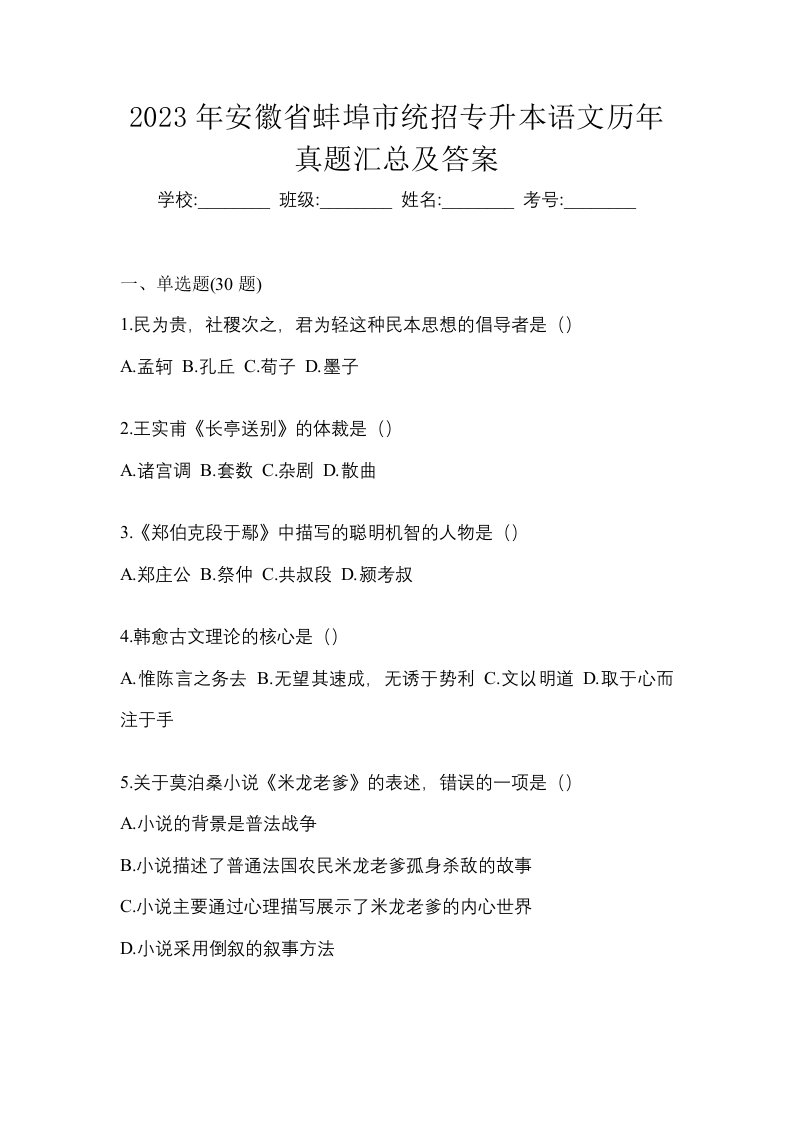 2023 年安徽省蚌埠市统招专升本语文历年真题汇总及答案

学校:________ 班级:________ 姓名:________ 考号:________

一、单选题(30 题)

1.民为贵，社稷次之，君为轻这种民本思想的倡导者是（）

A.孟轲 B.孔丘 C.荀子 D.墨子

2.王实甫《长亭送别》的体裁是（）

A.诸宫调 B.套数 C.杂剧 D.散曲

3.《郑伯克段于鄢》中描写的聪明机智的人物是（）

A.郑庄公 B.祭仲 C.共叔段 D.颍考叔

4.韩愈古文理论的核心是（）

A.惟陈言之务去 B.无望其速成，无诱于势利 C.文以明道 D.取于心而注于手

5.关于莫泊桑小说《米龙老爹》的表述，错误的一项是（）

A.小说的背景是普法战争

B.小说描述了普通法国农民米龙老爹孤身杀敌的故事

C.小说主要通过心理描写展示了米龙老爹的内心世界

D.小说采用倒叙的叙事方法